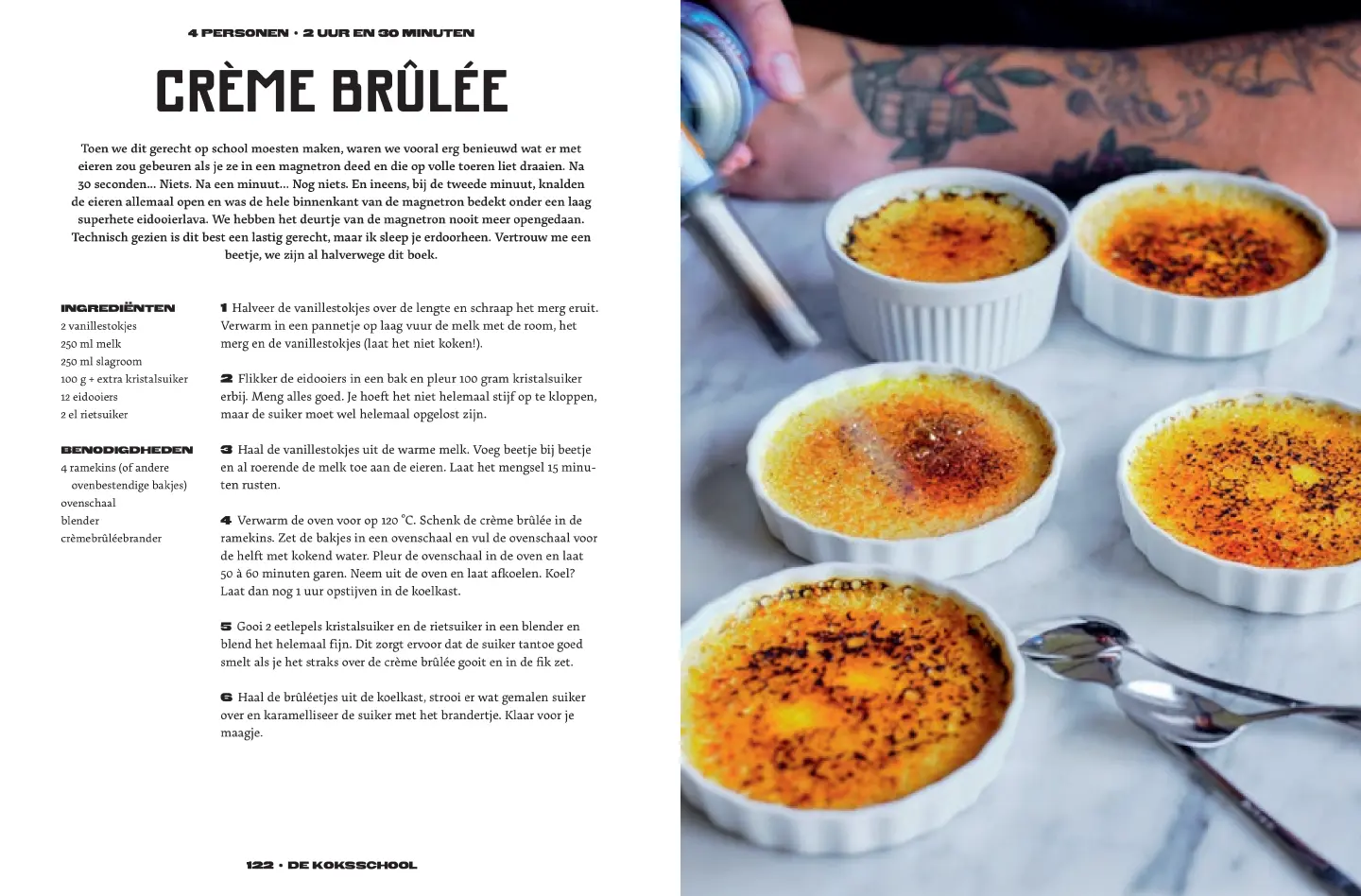 4 PERSONEN • 2 UUR EN 30 MINUTEN

CRÈME BRÛLÉE

Toen we dit gerecht op school moesten maken, waren we vooral erg benieuwd wat er met eieren zou gebeuren als je ze in een magnetron deed en die op volle toeren liet draaien. Na 30 seconden... Niets. Na een minuut... Nog niets. En ineens, bij de tweede minuut, knalden de eieren allemaal open en was de hele binnenkant van de magnetron bedekt onder een laag superhete eidooierlava. We hebben het deurtje van de magnetron nooit meer opengedaan. Technisch gezien is dit best een lastig gerecht, maar ik sleep je erdoorheen. Vertrouw me een beetje, we zijn al halverwege dit boek.

INGREDIËNTEN
2 vanillestokjes
250 ml melk
250 ml slagroom
100 g + extra kristalsuiker
12 eidooiers
2 el rietsuiker

BENODIGDHEDEN
4 ramekins (of andere ovenbestendige bakjes)
ovenschaal
blender
crèmebrûléebrander

1 Halveer de vanillestokjes over de lengte en schraap het merg eruit. Verwarm in een pannetje op laag vuur de melk met de room, het merg en de vanillestokjes (laat het niet koken!).

2 Flikker de eidooiers in een bak en pleur 100 gram kristalsuiker erbij. Meng alles goed. Je hoeft het niet helemaal stijf op te kloppen, maar de suiker moet wel helemaal opgelost zijn.

3 Haal de vanillestokjes uit de warme melk. Voeg beetje bij beetje en al roerende de melk toe aan de eieren. Laat het mengsel 15 minuten rusten.

4 Verwarm de oven voor op 120 °C. Schenk de crème brûlée in de ramekins. Zet de bakjes in een ovenschaal en vul de ovenschaal voor de helft met kokend water. Pleur de ovenschaal in de oven en laat 50 à 60 minuten garen. Neem uit de oven en laat afkoelen. Koel? Laat dan nog 1 uur opstijven in de koelkast.

5 Gooi 2 eetlepels kristalsuiker en de rietsuiker in een blender en blend het helemaal fijn. Dit zorgt ervoor dat de suiker tantoe goed smelt als je het straks over de crème brûlée gooit en in de fik zet.

6 Haal de brûléetjes uit de koelkast, strooi er wat gemalen suiker over en karamelliseer de suiker met het brandertje. Klaar voor je maagje.

122 • DE KOKSSCHOOL